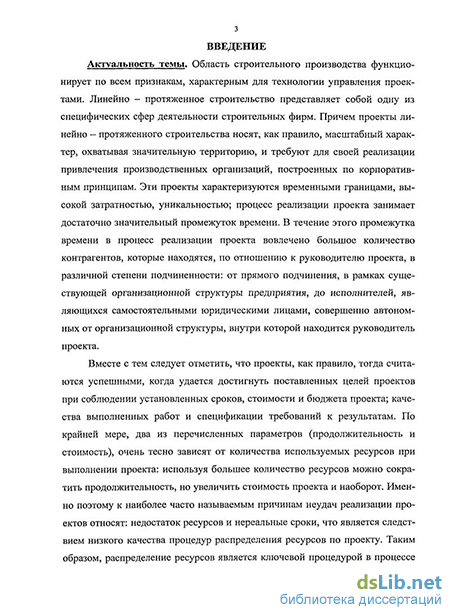 3

ВВЕДЕНИЕ

Актуальность темы. Область строительного производства функционирует по всем признакам, характерным для технологии управления проектами. Линейно – протяженное строительство представляет собой одну из специфических сфер деятельности строительных фирм. Причем проекты линейно – протяженного строительства носят, как правило, масштабный характер, охватывая значительную территорию, и требуют для своей реализации привлечения производственных организаций, построенных по корпоративным принципам. Эти проекты характеризуются временными границами, высокой затратностью, уникальностью; процесс реализации проекта занимает достаточно значительный промежуток времени. В течение этого промежутка времени в процесс реализации проекта вовлечено большое количество контрагентов, которые находятся, по отношению к руководителю проекта, в различной степени подчиненности: от прямого подчинения, в рамках существующей организационной структуры предприятия, до исполнителей, являющихся самостоятельными юридическими лицами, совершенно автономных от организационной структуры, внутри которой находится руководитель проекта.

Вместе с тем следует отметить, что проекты, как правило, тогда считаются успешными, когда удается достигнуть поставленных целей проектов при соблюдении установленных сроков, стоимости и бюджета проекта; качества выполненных работ и спецификации требований к результатам. По крайней мере, два из перечисленных параметров (продолжительность и стоимость), очень тесно зависят от количества используемых ресурсов при выполнении проекта: используя большее количество ресурсов можно сократить продолжительность, но увеличить стоимость проекта и наоборот. Именно поэтому к наиболее часто называемым причинам неудач реализации проектов относят: недостаток ресурсов и нереальные сроки, что является следствием низкого качества процедур распределения ресурсов по проекту. Таким образом, распределение ресурсов является ключевой процедурой в процессе

dsLib.net
библиотека диссертаций